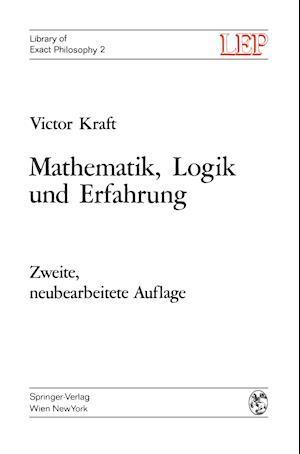 Library of
Exact Philosophy 2

LEP

Victor Kraft

Mathematik, Logik
und Erfahrung

Zweite,
neubearbeitete Auflage

Springer-Verlag
Wien NewYork